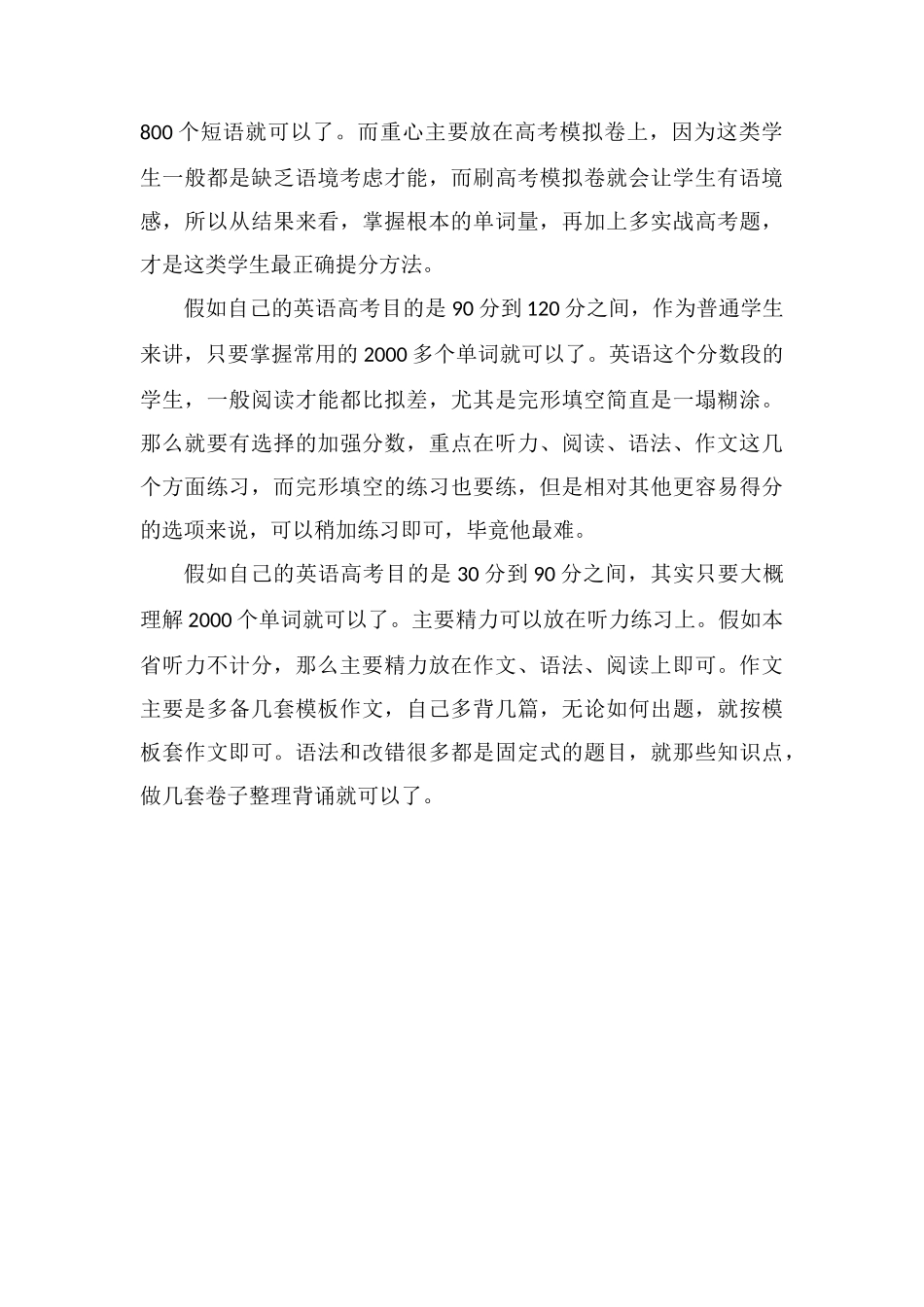 800个短语就可以了。而重心主要放在高考模拟卷上，因为这类学生一般都是缺乏语境考虑才能，而刷高考模拟卷就会让学生有语境感，所以从结果来看，掌握根本的单词量，再加上多实战高考题，才是这类学生最正确提分方法。

假如自己的英语高考目的是90分到120分之间，作为普通学生来讲，只要掌握常用的2000多个单词就可以了。英语这个分数段的学生，一般阅读才能都比拟差，尤其是完形填空简直是一塌糊涂。那么就要有选择的加强分数，重点在听力、阅读、语法、作文这几个方面练习，而完形填空的练习也要练，但是相对其他更容易得分的选项来说，可以稍加练习即可，毕竟他最难。

假如自己的英语高考目的是30分到90分之间，其实只要大概理解2000个单词就可以了。主要精力可以放在听力练习上。假如本省听力不计分，那么主要精力放在作文、语法、阅读上即可。作文主要是多备几套模板作文，自己多背几篇，无论如何出题，就按模板套作文即可。语法和改错很多都是固定式的题目，就那些知识点，做几套卷子整理背诵就可以了。